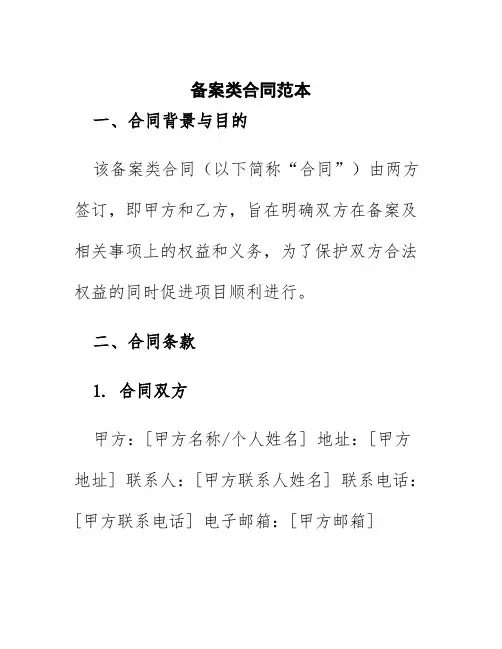 备案类合同范本

一、合同背景与目的

该备案类合同（以下简称“合同”）由两方签订，即甲方和乙方，旨在明确双方在备案及相关事项上的权益和义务，为了保护双方合法权益的同时促进项目顺利进行。

二、合同条款

1. 合同双方

甲方：[甲方名称/个人姓名] 地址：[甲方地址] 联系人：[甲方联系人姓名] 联系电话：[甲方联系电话] 电子邮箱：[甲方邮箱]